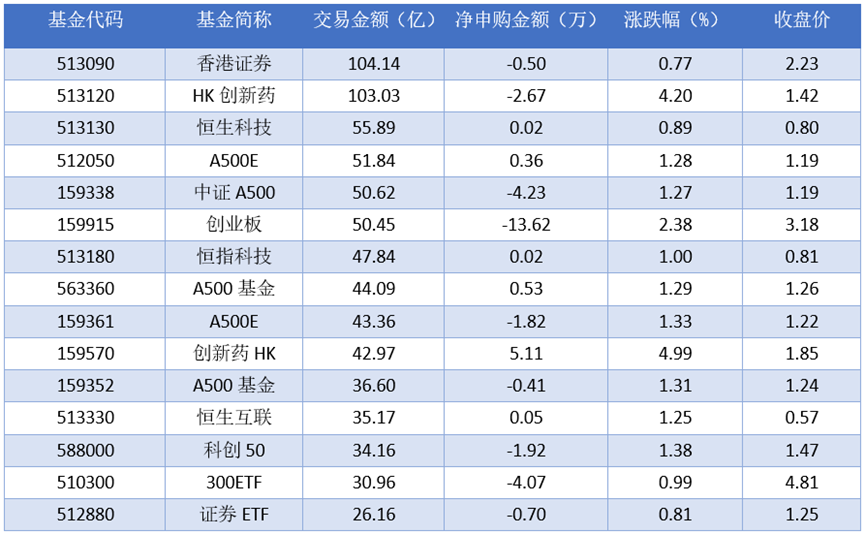 | 基金代码 | 基金简称 | 交易金额（亿） | 净申购金额（万） | 涨跌幅（%） | 收盘价 |
|---|---|---|---|---|---|
| 513090 | 香港证券 | 104.14 | -0.50 | 0.77 | 2.23 |
| 513120 | HK创新药 | 103.03 | -2.67 | 4.20 | 1.42 |
| 513130 | 恒生科技 | 55.89 | 0.02 | 0.89 | 0.80 |
| 512050 | A500E | 51.84 | 0.36 | 1.28 | 1.19 |
| 159338 | 中证A500 | 50.62 | -4.23 | 1.27 | 1.19 |
| 159915 | 创业板 | 50.45 | -13.62 | 2.38 | 3.18 |
| 513180 | 恒指科技 | 47.84 | 0.02 | 1.00 | 0.81 |
| 563360 | A500基金 | 44.09 | 0.53 | 1.29 | 1.26 |
| 159361 | A500E | 43.36 | -1.82 | 1.33 | 1.22 |
| 159570 | 创新药HK | 42.97 | 5.11 | 4.99 | 1.85 |
| 159352 | A500基金 | 36.60 | -0.41 | 1.31 | 1.24 |
| 513330 | 恒生互联 | 35.17 | 0.05 | 1.25 | 0.57 |
| 588000 | 科创50 | 34.16 | -1.92 | 1.38 | 1.47 |
| 510300 | 300ETF | 30.96 | -4.07 | 0.99 | 4.81 |
| 512880 | 证券ETF | 26.16 | -0.70 | 0.81 | 1.25 |